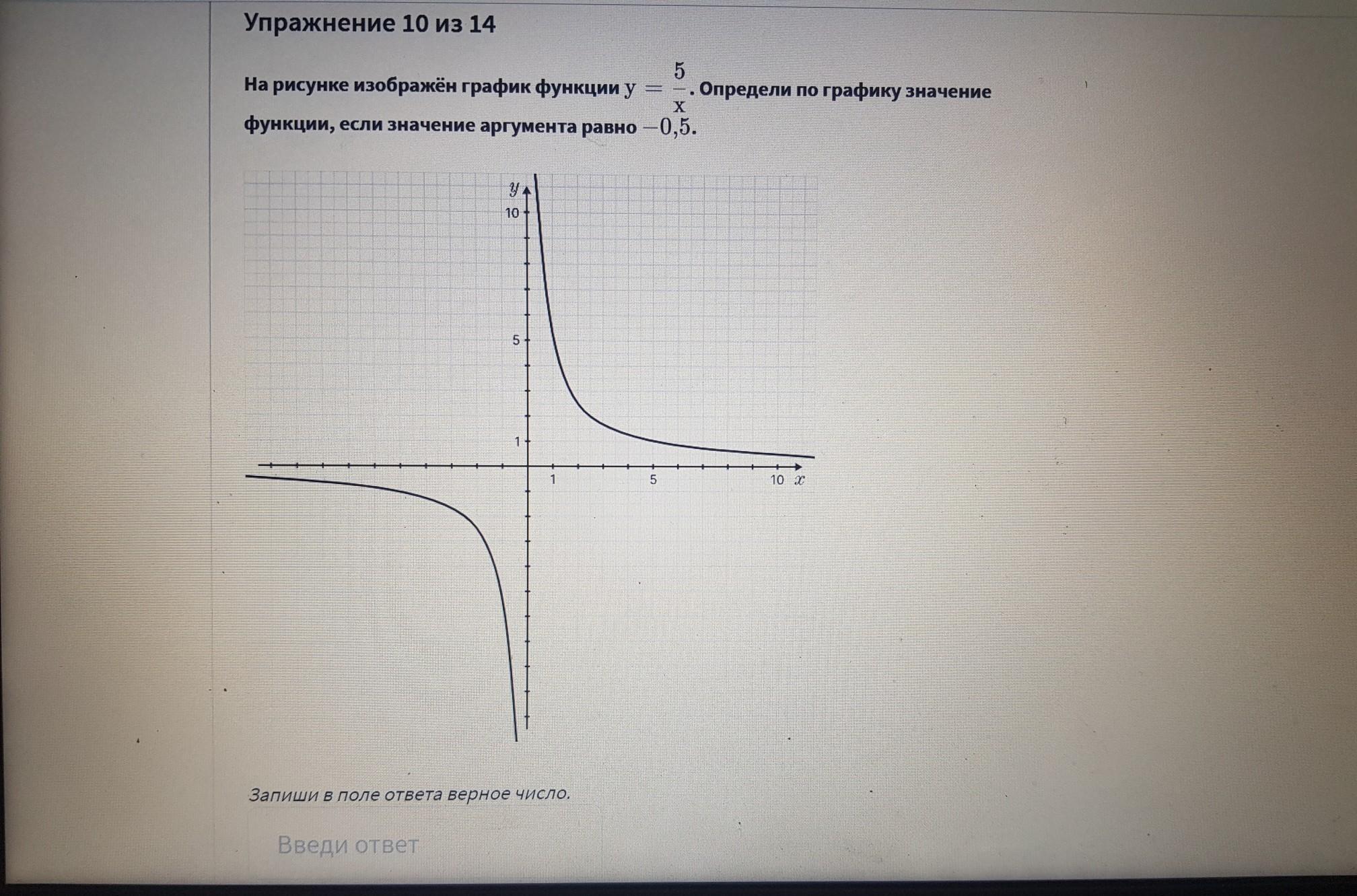 Упражнение 10 из 14

На рисунке изображён график функции $y = \frac{5}{x}$. Определи по графику значение функции, если значение аргумента равно $-0{,}5$.

$y$
10
5
1
1
5
10
$x$

Запиши в поле ответа верное число.

Введи ответ